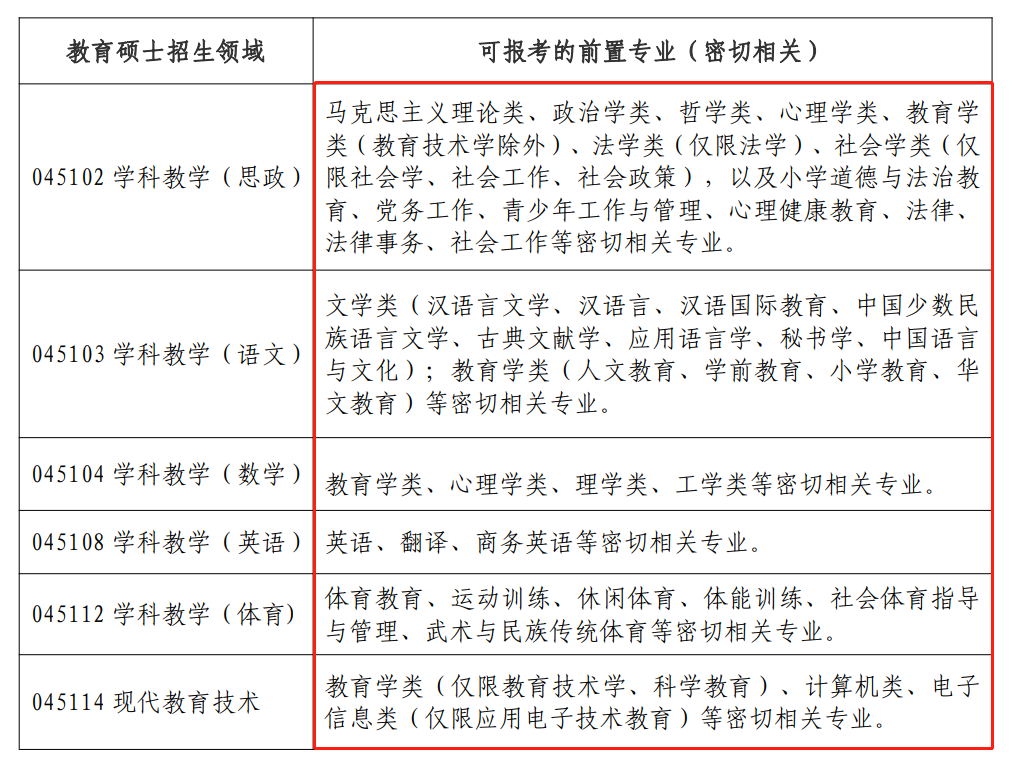 | 教育硕士招生领域 | 可报考的前置专业（密切相关） |
|---|---|
| 045102 学科教学（思政） | 马克思主义理论类、政治学类、哲学类、心理学类、教育学类（教育技术学除外）、法学类（仅限法学）、社会学类（仅限社会学、社会工作、社会政策），以及小学道德与法治教育、党务工作、青少年工作与管理、心理健康教育、法律、法律事务、社会工作等密切相关专业。 |
| 045103 学科教学（语文） | 文学类（汉语言文学、汉语言、汉语国际教育、中国少数民族语言文学、古典文献学、应用语言学、秘书学、中国语言与文化）；教育学类（人文教育、学前教育、小学教育、华文教育）等密切相关专业。 |
| 045104 学科教学（数学） | 教育学类、心理学类、理学类、工学类等密切相关专业。 |
| 045108 学科教学（英语） | 英语、翻译、商务英语等密切相关专业。 |
| 045112 学科教学（体育） | 体育教育、运动训练、休闲体育、体能训练、社会体育指导与管理、武术与民族传统体育等密切相关专业。 |
| 045114 现代教育技术 | 教育学类（仅限教育技术学、科学教育）、计算机类、电子信息类（仅限应用电子技术教育）等密切相关专业。 |